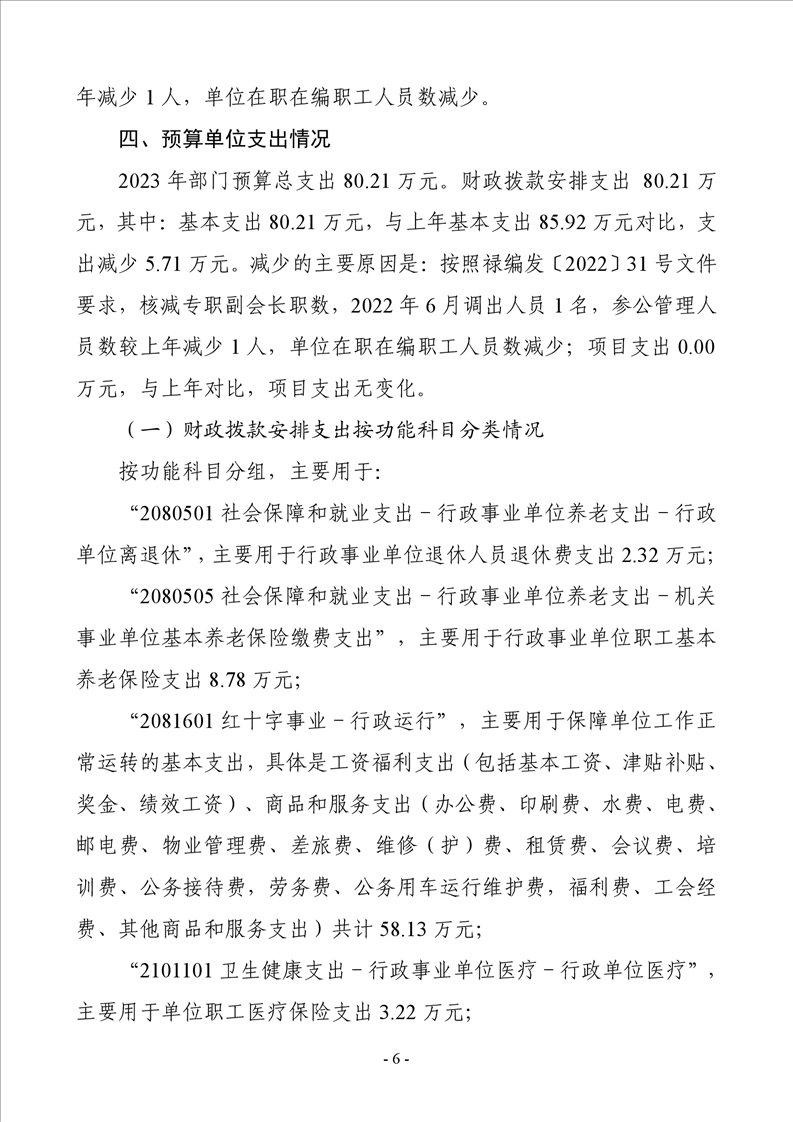 年减少 1 人，单位在职在编职工人员数减少。

四、预算单位支出情况

2023 年部门预算总支出 80.21 万元。财政拨款安排支出 80.21 万元，其中：基本支出 80.21 万元，与上年基本支出 85.92 万元对比，支出减少 5.71 万元。减少的主要原因是：按照禄编发〔2022〕31 号文件要求，核减专职副会长职数，2022 年 6 月调出人员 1 名，参公管理人员数较上年减少 1 人，单位在职在编职工人员数减少；项目支出 0.00 万元，与上年对比，项目支出无变化。

（一）财政拨款安排支出按功能科目分类情况

按功能科目分组，主要用于：

“2080501 社会保障和就业支出－行政事业单位养老支出－行政单位离退休”，主要用于行政事业单位退休人员退休费支出 2.32 万元；

“2080505 社会保障和就业支出－行政事业单位养老支出－机关事业单位基本养老保险缴费支出”，主要用于行政事业单位职工基本养老保险支出 8.78 万元；

“2081601 红十字事业－行政运行”，主要用于保障单位工作正常运转的基本支出，具体是工资福利支出（包括基本工资、津贴补贴、奖金、绩效工资）、商品和服务支出（办公费、印刷费、水费、电费、邮电费、物业管理费、差旅费、维修（护）费、租赁费、会议费、培训费、公务接待费，劳务费、公务用车运行维护费，福利费、工会经费、其他商品和服务支出）共计 58.13 万元；

“2101101 卫生健康支出－行政事业单位医疗－行政单位医疗”，主要用于单位职工医疗保险支出 3.22 万元；

- 6 -